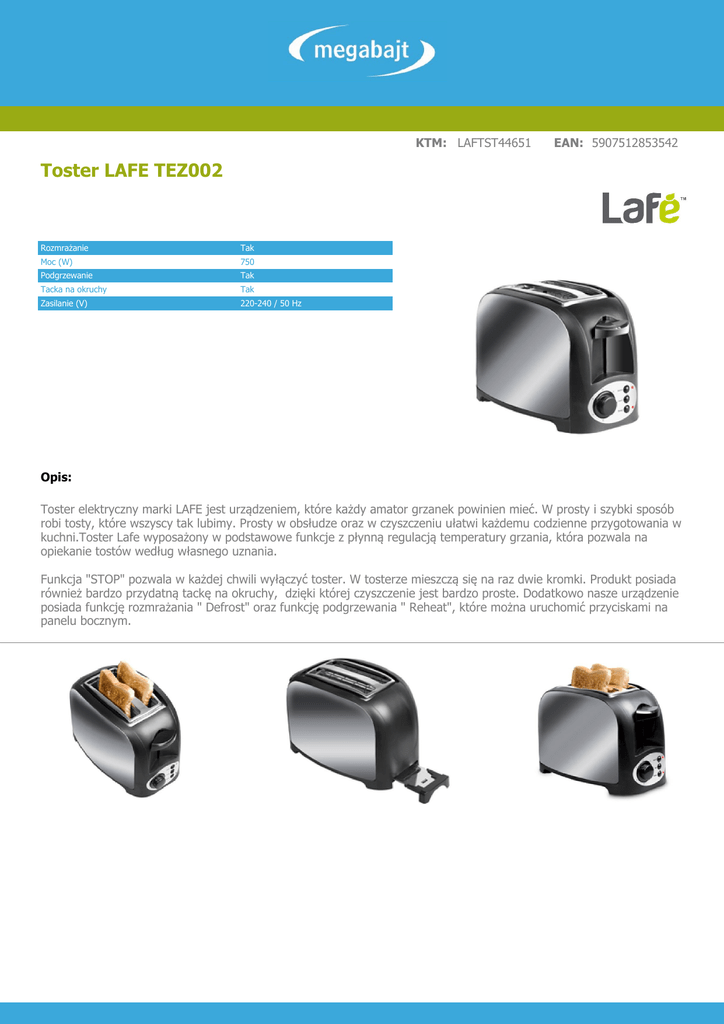 megabajt

KTM: LAFTST44651 EAN: 5907512853542

Toster LAFE TEZ002

Lafe™

| Rozmrażanie | Tak |
|---|---|
| Moc (W) | 750 |
| Podgrzewanie | Tak |
| Tacka na okruchy | Tak |
| Zasilanie (V) | 220-240 / 50 Hz |

Opis:

Toster elektryczny marki LAFE jest urządzeniem, które każdy amator grzanek powinien mieć. W prosty i szybki sposób robi tosty, które wszyscy tak lubimy. Prosty w obsłudze oraz w czyszczeniu ułatwi każdemu codzienne przygotowania w kuchni.Toster Lafe wyposażony w podstawowe funkcje z płynną regulacją temperatury grzania, która pozwala na opiekanie tostów według własnego uznania.

Funkcja "STOP" pozwala w każdej chwili wyłączyć toster. W tosterze mieszczą się na raz dwie kromki. Produkt posiada również bardzo przydatną tackę na okruchy, dzięki której czyszczenie jest bardzo proste. Dodatkowo nasze urządzenie posiada funkcję rozmrażania " Defrost" oraz funkcję podgrzewania " Reheat", które można uruchomić przyciskami na panelu bocznym.